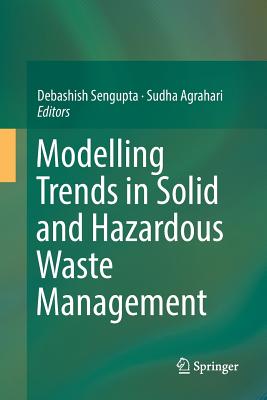 Debashish Sengupta · Sudha Agrahari
Editors

Modelling Trends in Solid and Hazardous Waste Management

Springer